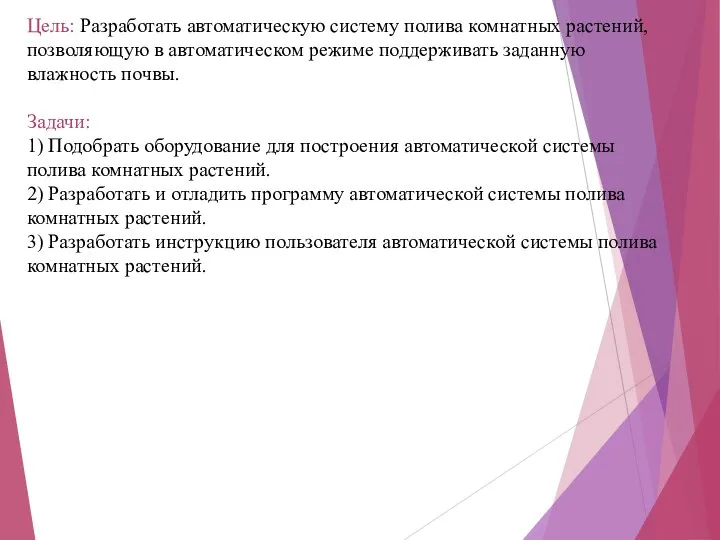 Цель: Разработать автоматическую систему полива комнатных растений, позволяющую в автоматическом режиме поддерживать заданную влажность почвы.

Задачи:
1) Подобрать оборудование для построения автоматической системы полива комнатных растений.
2) Разработать и отладить программу автоматической системы полива комнатных растений.
3) Разработать инструкцию пользователя автоматической системы полива комнатных растений.